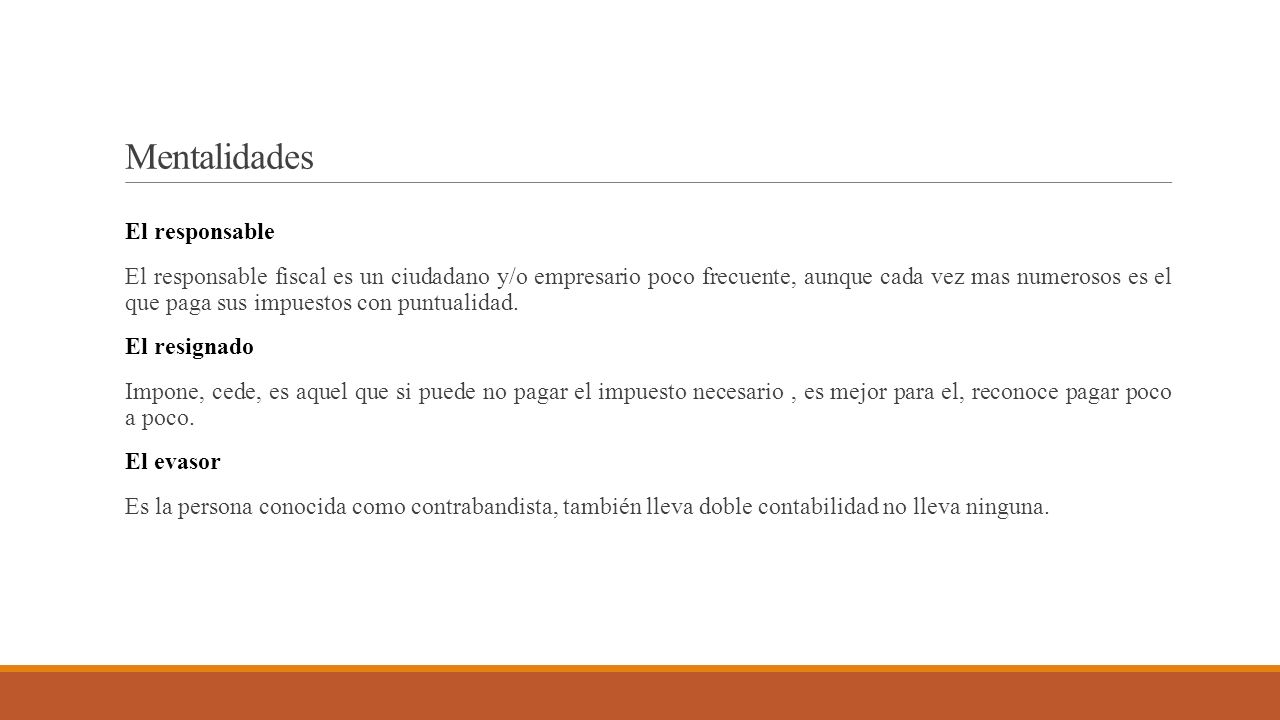 Mentalidades

El responsable

El responsable fiscal es un ciudadano y/o empresario poco frecuente, aunque cada vez mas numerosos es el que paga sus impuestos con puntualidad.

El resignado

Impone, cede, es aquel que si puede no pagar el impuesto necesario , es mejor para el, reconoce pagar poco a poco.

El evasor

Es la persona conocida como contrabandista, también lleva doble contabilidad no lleva ninguna.